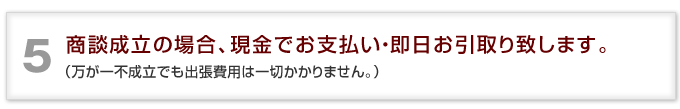 5 商談成立の場合、現金でお支払い・即日お引取り致します。
（万が一不成立でも出張費用は一切かかりません。）